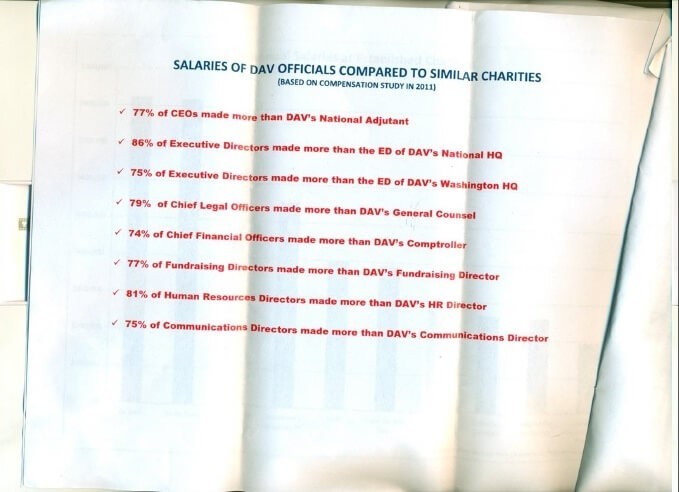 SALARIES OF DAV OFFICIALS COMPARED TO SIMILAR CHARITIES
(BASED ON COMPENSATION STUDY IN 2011)

✓ 77% of CEOs made more than DAV's National Adjutant

✓ 86% of Executive Directors made more than the ED of DAV's National HQ

✓ 75% of Executive Directors made more than the ED of DAV's Washington HQ

✓ 79% of Chief Legal Officers made more than DAV's General Counsel

✓ 74% of Chief Financial Officers made more than DAV's Comptroller

✓ 77% of Fundraising Directors made more than DAV's Fundraising Director

✓ 81% of Human Resources Directors made more than DAV's HR Director

✓ 75% of Communications Directors made more than DAV's Communications Director